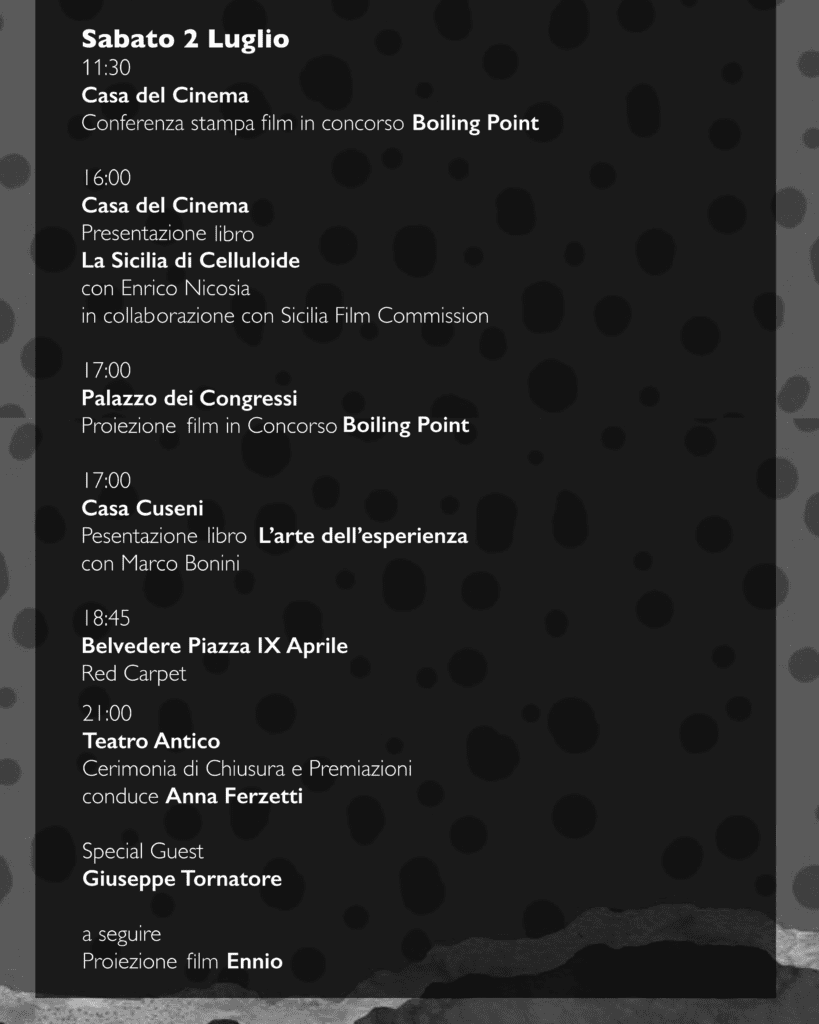 Sabato 2 Luglio
11:30
Casa del Cinema
Conferenza stampa film in concorso Boiling Point

16:00
Casa del Cinema
Presentazione libro
La Sicilia di Celluloide
con Enrico Nicosia
in collaborazione con Sicilia Film Commission

17:00
Palazzo dei Congressi
Proiezione film in Concorso Boiling Point

17:00
Casa Cuseni
Pesentazione libro L'arte dell'esperienza
con Marco Bonini

18:45
Belvedere Piazza IX Aprile
Red Carpet

21:00
Teatro Antico
Cerimonia di Chiusura e Premiazioni
conduce Anna Ferzetti

Special Guest
Giuseppe Tornatore

a seguire
Proiezione film Ennio